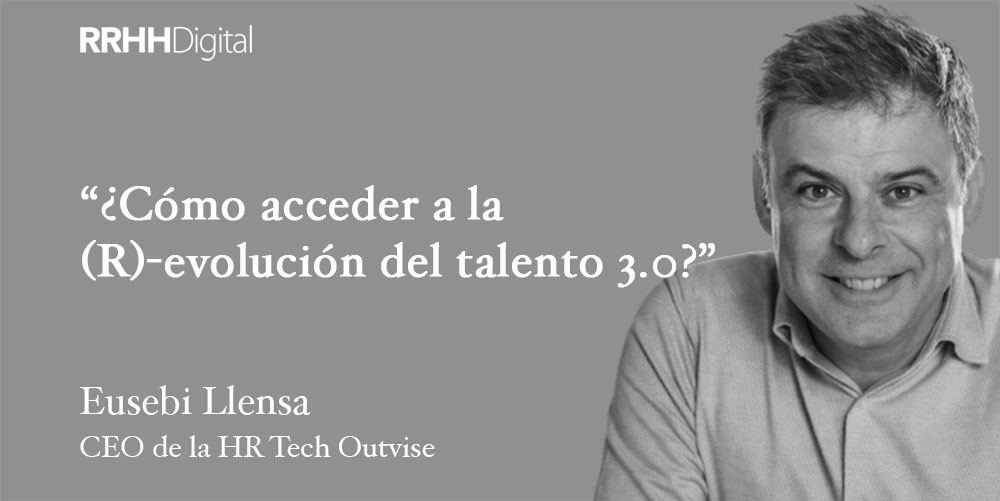 RRHHDigital

“¿Cómo acceder a la (R)-evolución del talento 3.0?”

Eusebi Llensa
CEO de la HR Tech Outvise